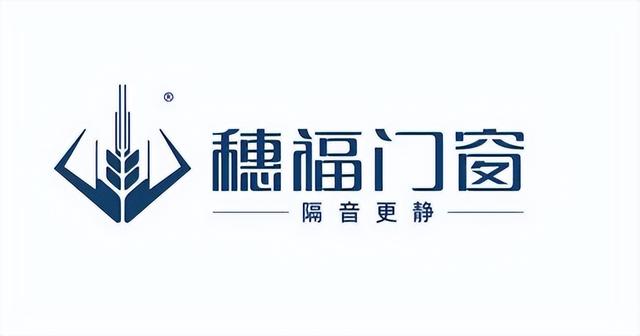 ®
穗福门窗
隔音更静